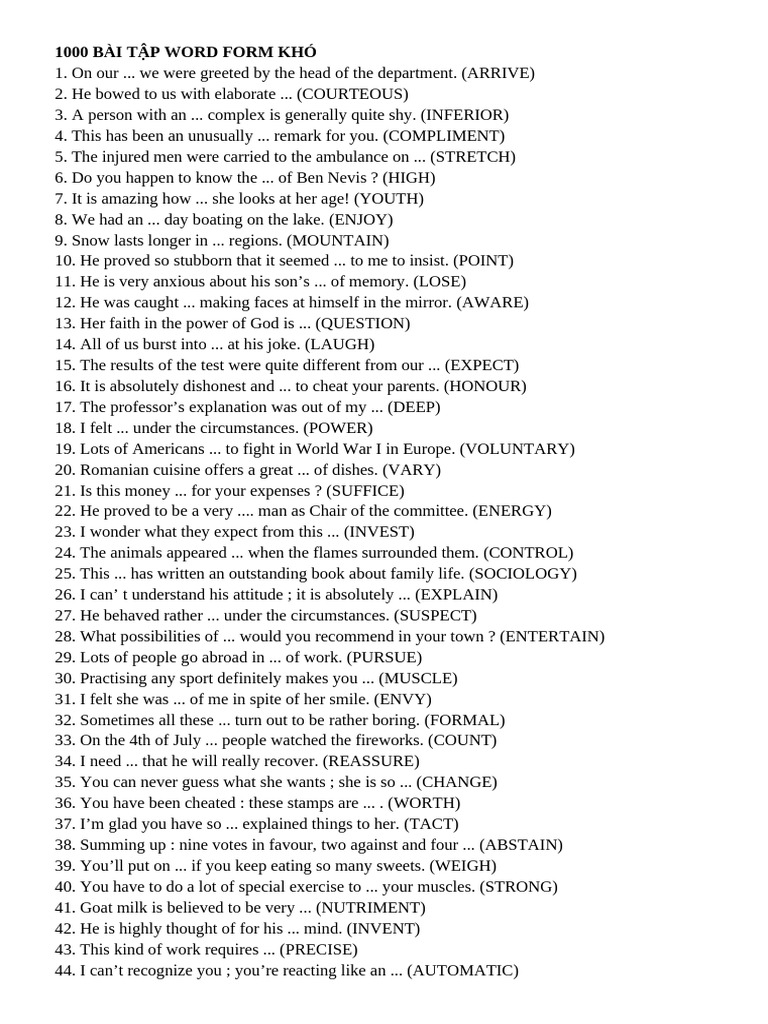 1000 BÀI TẬP WORD FORM KHÓ
1. On our ... we were greeted by the head of the department. (ARRIVE)
2. He bowed to us with elaborate ... (COURTEOUS)
3. A person with an ... complex is generally quite shy. (INFERIOR)
4. This has been an unusually ... remark for you. (COMPLIMENT)
5. The injured men were carried to the ambulance on ... (STRETCH)
6. Do you happen to know the ... of Ben Nevis ? (HIGH)
7. It is amazing how ... she looks at her age! (YOUTH)
8. We had an ... day boating on the lake. (ENJOY)
9. Snow lasts longer in ... regions. (MOUNTAIN)
10. He proved so stubborn that it seemed ... to me to insist. (POINT)
11. He is very anxious about his son's ... of memory. (LOSE)
12. He was caught ... making faces at himself in the mirror. (AWARE)
13. Her faith in the power of God is ... (QUESTION)
14. All of us burst into ... at his joke. (LAUGH)
15. The results of the test were quite different from our ... (EXPECT)
16. It is absolutely dishonest and ... to cheat your parents. (HONOUR)
17. The professor's explanation was out of my ... (DEEP)
18. I felt ... under the circumstances. (POWER)
19. Lots of Americans ... to fight in World War I in Europe. (VOLUNTARY)
20. Romanian cuisine offers a great ... of dishes. (VARY)
21. Is this money ... for your expenses ? (SUFFICE)
22. He proved to be a very .... man as Chair of the committee. (ENERGY)
23. I wonder what they expect from this ... (INVEST)
24. The animals appeared ... when the flames surrounded them. (CONTROL)
25. This ... has written an outstanding book about family life. (SOCIOLOGY)
26. I can' t understand his attitude ; it is absolutely ... (EXPLAIN)
27. He behaved rather ... under the circumstances. (SUSPECT)
28. What possibilities of ... would you recommend in your town ? (ENTERTAIN)
29. Lots of people go abroad in ... of work. (PURSUE)
30. Practising any sport definitely makes you ... (MUSCLE)
31. I felt she was ... of me in spite of her smile. (ENVY)
32. Sometimes all these ... turn out to be rather boring. (FORMAL)
33. On the 4th of July ... people watched the fireworks. (COUNT)
34. I need ... that he will really recover. (REASSURE)
35. You can never guess what she wants ; she is so ... (CHANGE)
36. You have been cheated : these stamps are ... . (WORTH)
37. I'm glad you have so ... explained things to her. (TACT)
38. Summing up : nine votes in favour, two against and four ... (ABSTAIN)
39. You'll put on ... if you keep eating so many sweets. (WEIGH)
40. You have to do a lot of special exercise to ... your muscles. (STRONG)
41. Goat milk is believed to be very ... (NUTRIMENT)
42. He is highly thought of for his ... mind. (INVENT)
43. This kind of work requires ... (PRECISE)
44. I can't recognize you ; you're reacting like an ... (AUTOMATIC)